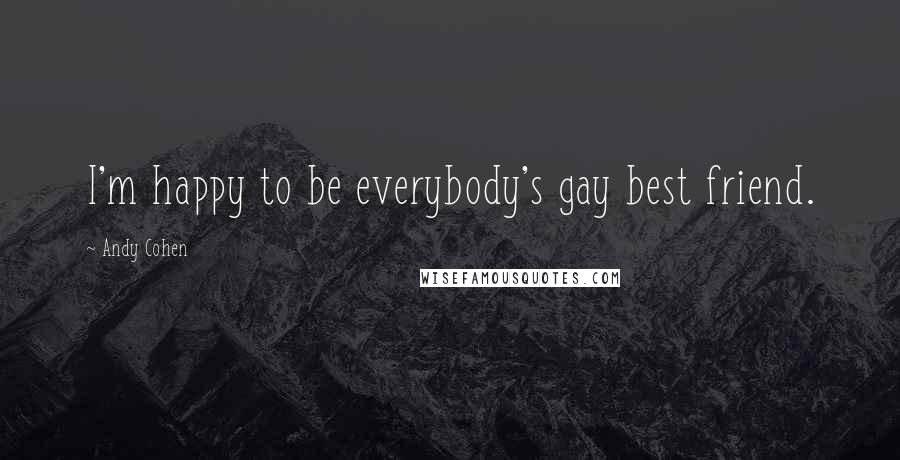 I'm happy to be everybody's gay best friend.

~ Andy Cohen

WISEFAMOUSQUOTES.COM